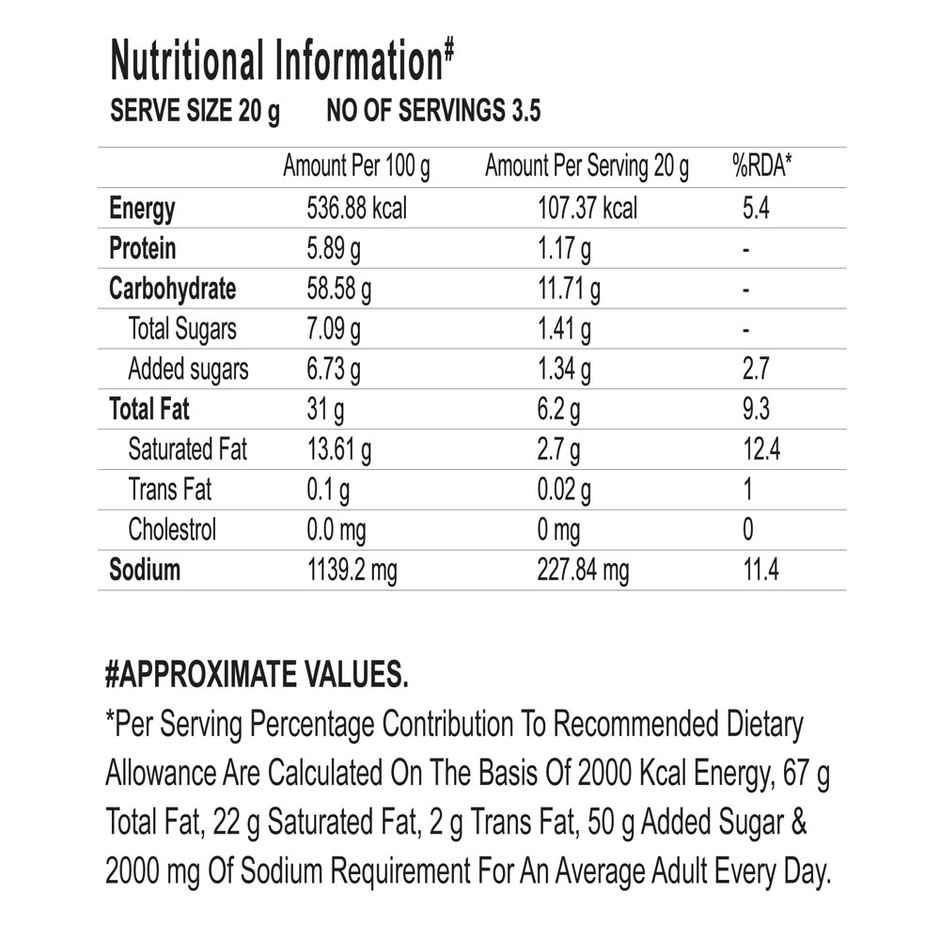 Nutritional Information#
SERVE SIZE 20 g NO OF SERVINGS 3.5

| | Amount Per 100 g | Amount Per Serving 20 g | %RDA* |
|---|---|---|---|
| Energy | 536.88 kcal | 107.37 kcal | 5.4 |
| Protein | 5.89 g | 1.17 g | - |
| Carbohydrate | 58.58 g | 11.71 g | - |
| Total Sugars | 7.09 g | 1.41 g | - |
| Added sugars | 6.73 g | 1.34 g | 2.7 |
| Total Fat | 31 g | 6.2 g | 9.3 |
| Saturated Fat | 13.61 g | 2.7 g | 12.4 |
| Trans Fat | 0.1 g | 0.02 g | 1 |
| Cholestrol | 0.0 mg | 0 mg | 0 |
| Sodium | 1139.2 mg | 227.84 mg | 11.4 |

#APPROXIMATE VALUES.
*Per Serving Percentage Contribution To Recommended Dietary Allowance Are Calculated On The Basis Of 2000 Kcal Energy, 67 g Total Fat, 22 g Saturated Fat, 2 g Trans Fat, 50 g Added Sugar & 2000 mg Of Sodium Requirement For An Average Adult Every Day.